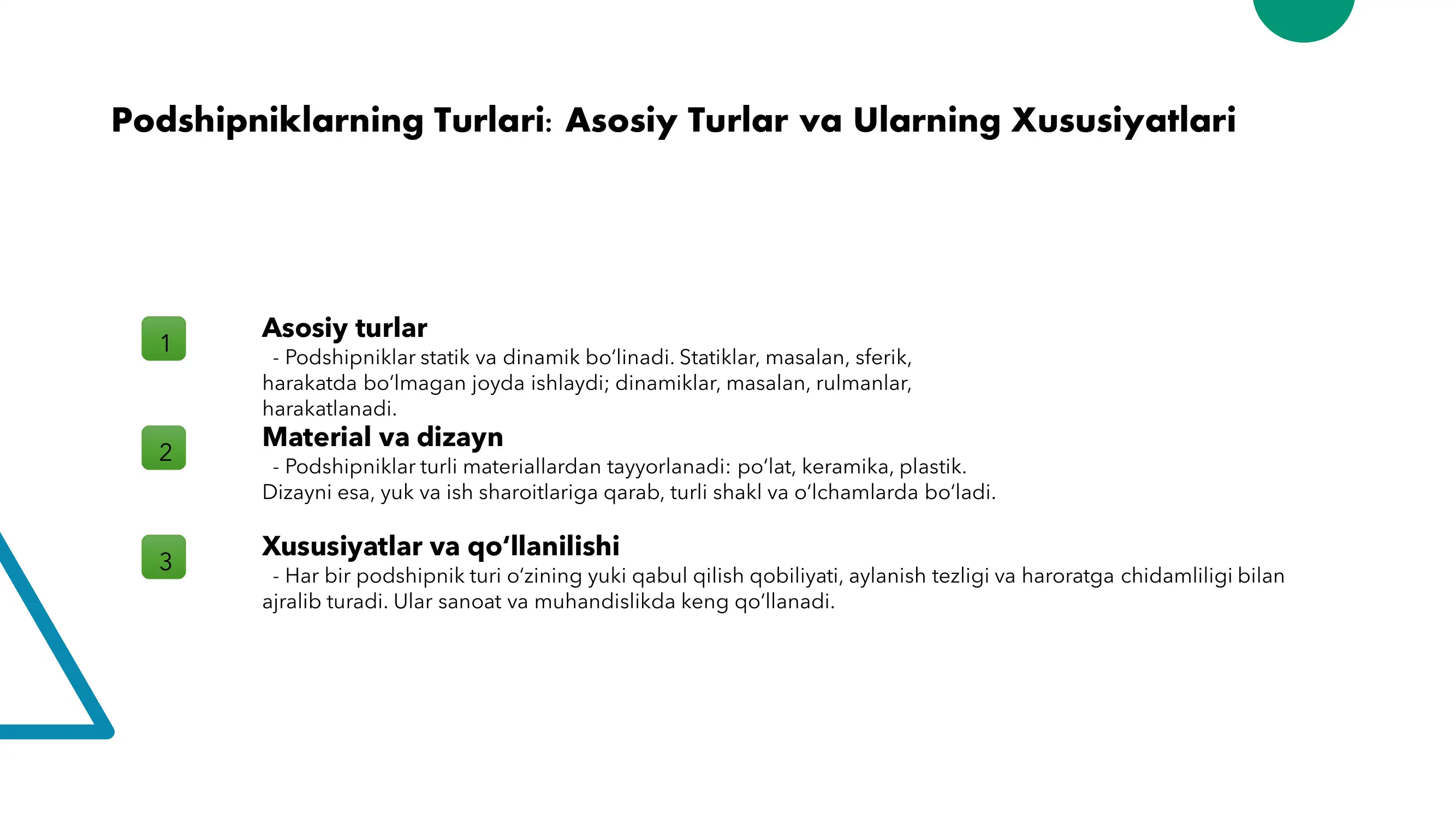 Podshipniklarning Turlari: Asosiy Turlar va Ularning Xususiyatlari

1

Asosiy turlar

- Podshipniklar statik va dinamik bo‘linadi. Statiklar, masalan, sferik, harakatda bo‘lmagan joyda ishlaydi; dinamiklar, masalan, rulmanlar, harakatlanadi.

2

Material va dizayn

- Podshipniklar turli materiallardan tayyorlanadi: po‘lat, keramika, plastik. Dizayni esa, yuk va ish sharoitlariga qarab, turli shakl va o‘lchamlarda bo‘ladi.

3

Xususiyatlar va qo‘llanilishi

- Har bir podshipnik turi o‘zining yuki qabul qilish qobiliyati, aylanish tezligi va haroratga chidamliligi bilan ajralib turadi. Ular sanoat va muhandislikda keng qo‘llanadi.